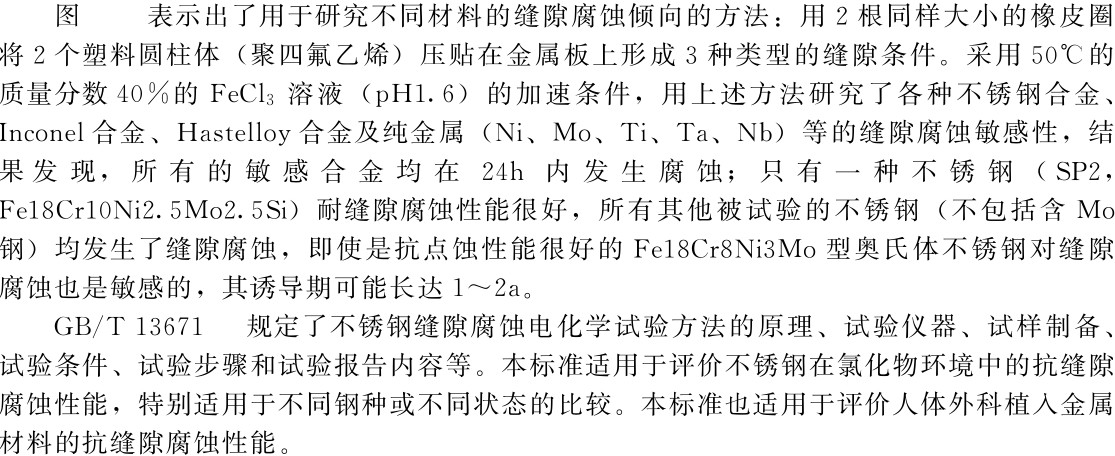 图　　表示出了用于研究不同材料的缝隙腐蚀倾向的方法：用 2 根同样大小的橡皮圈将 2 个塑料圆柱体（聚四氟乙烯）压贴在金属板上形成 3 种类型的缝隙条件。采用 50℃ 的质量分数 40％的 $FeCl_3$ 溶液（pH1.6）的加速条件，用上述方法研究了各种不锈钢合金、Inconel 合金、Hastelloy 合金及纯金属（Ni、Mo、Ti、Ta、Nb）等的缝隙腐蚀敏感性，结果发现，所有的敏感合金均在 24h 内发生腐蚀；只有一种不锈钢（SP2，Fe18Cr10Ni2.5Mo2.5Si）耐缝隙腐蚀性能很好，所有其他被试验的不锈钢（不包括含 Mo 钢）均发生了缝隙腐蚀，即使是抗点蚀性能很好的 Fe18Cr8Ni3Mo 型奥氏体不锈钢对缝隙腐蚀也是敏感的，其诱导期可能长达 1～2a。

GB/T 13671　　规定了不锈钢缝隙腐蚀电化学试验方法的原理、试验仪器、试样制备、试验条件、试验步骤和试验报告内容等。本标准适用于评价不锈钢在氯化物环境中的抗缝隙腐蚀性能，特别适用于不同钢种或不同状态的比较。本标准也适用于评价人体外科植入金属材料的抗缝隙腐蚀性能。